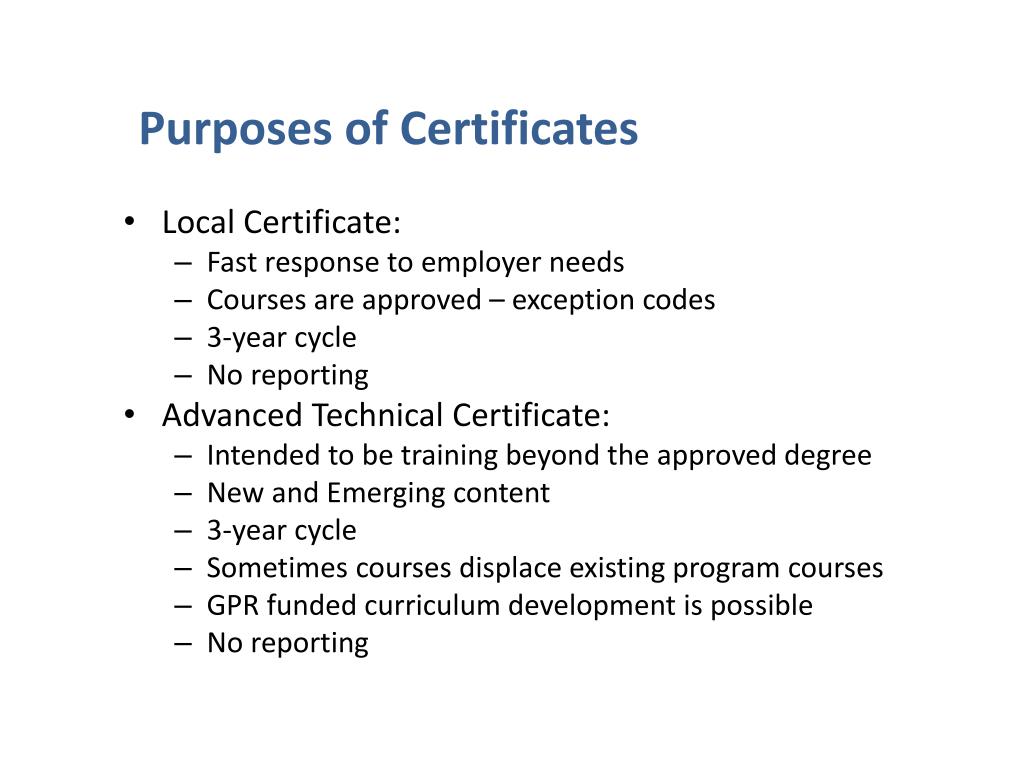 Purposes of Certificates

• Local Certificate:
– Fast response to employer needs
– Courses are approved – exception codes
– 3-year cycle
– No reporting
• Advanced Technical Certificate:
– Intended to be training beyond the approved degree
– New and Emerging content
– 3-year cycle
– Sometimes courses displace existing program courses
– GPR funded curriculum development is possible
– No reporting